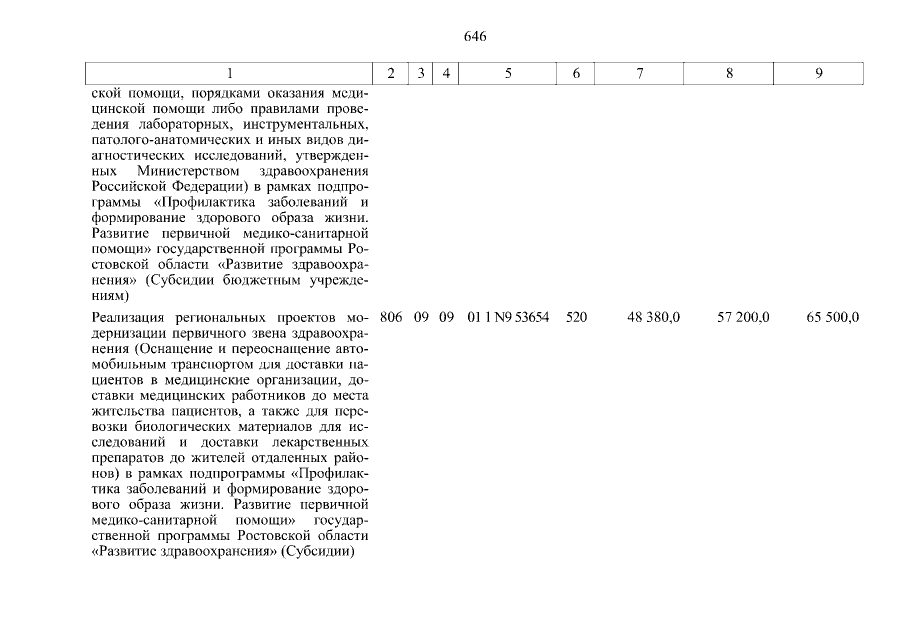 646

| 1 | 2 | 3 | 4 | 5 | 6 | 7 | 8 | 9 |
|---|---|---|---|---|---|---|---|---|
| ской помощи, порядками оказания медицинской помощи либо правилами проведения лабораторных, инструментальных, патолого-анатомических и иных видов диагностических исследований, утвержденных Министерством здравоохранения Российской Федерации) в рамках подпрограммы «Профилактика заболеваний и формирование здорового образа жизни. Развитие первичной медико-санитарной помощи» государственной программы Ростовской области «Развитие здравоохранения» (Субсидии бюджетным учреждениям) | | | | | | | | |
| Реализация региональных проектов модернизации первичного звена здравоохранения (Оснащение и переоснащение автомобильным транспортом для доставки пациентов в медицинские организации, доставки медицинских работников до места жительства пациентов, а также для перевозки биологических материалов для исследований и доставки лекарственных препаратов до жителей отдаленных районов) в рамках подпрограммы «Профилактика заболеваний и формирование здорового образа жизни. Развитие первичной медико-санитарной помощи» государственной программы Ростовской области «Развитие здравоохранения» (Субсидии) | 806 | 09 | 09 | 01 1 N9 53654 | 520 | 48 380,0 | 57 200,0 | 65 500,0 |